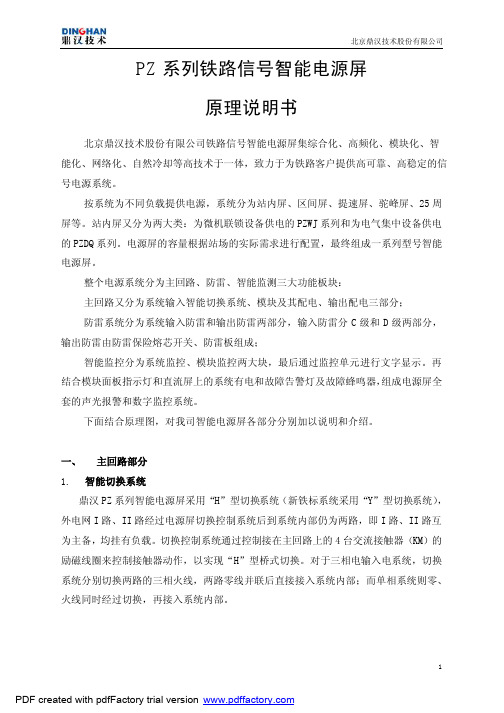 DINGHAN
鼎汉技术

北京鼎汉技术股份有限公司

PZ 系列铁路信号智能电源屏

原理说明书

北京鼎汉技术股份有限公司铁路信号智能电源屏集综合化、高频化、模块化、智能化、网络化、自然冷却等高技术于一体，致力于为铁路客户提供高可靠、高稳定的信号电源系统。

按系统为不同负载提供电源，系统分为站内屏、区间屏、提速屏、驼峰屏、25 周屏等。站内屏又分为两大类：为微机联锁设备供电的 PZWJ 系列和为电气集中设备供电的 PZDQ 系列。电源屏的容量根据站场的实际需求进行配置，最终组成一系列型号智能电源屏。

整个电源系统分为主回路、防雷、智能监测三大功能板块：

主回路又分为系统输入智能切换系统、模块及其配电、输出配电三部分；

防雷系统分为系统输入防雷和输出防雷两部分，输入防雷分 C 级和 D 级两部分，输出防雷由防雷保险熔芯开关、防雷板组成；

智能监控分为系统监控、模块监控两大块，最后通过监控单元进行文字显示。再结合模块面板指示灯和直流屏上的系统有电和故障告警灯及故障蜂鸣器，组成电源屏全套的声光报警和数字监控系统。

下面结合原理图，对我司智能电源屏各部分分别加以说明和介绍。

一、　主回路部分

1.　智能切换系统

鼎汉 PZ 系列智能电源屏采用“H”型切换系统（新铁标系统采用“Y”型切换系统），外电网 I 路、II 路经过电源屏切换控制系统后到系统内部仍为两路，即 I 路、II 路互为主备，均挂有负载。切换控制系统通过控制接在主回路上的 4 台交流接触器（KM）的励磁线圈来控制接触器动作，以实现“H”型桥式切换。对于三相电输入电系统，切换系统分别切换两路的三相火线，两路零线并联后直接接入系统内部；而单相系统则零、火线同时经过切换，再接入系统内部。

1

PDF created with pdfFactory trial version www.pdffactory.com